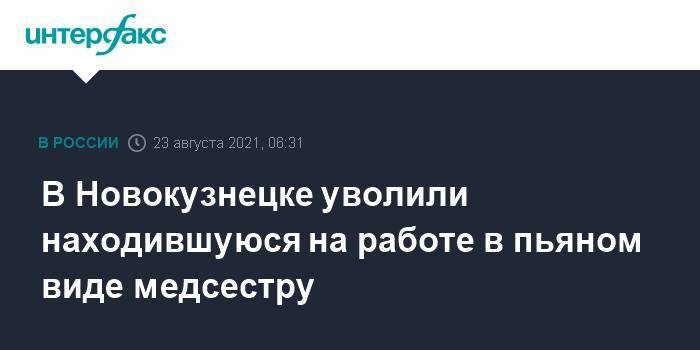 интерфакс

В РОССИИ 23 августа 2021, 06:31

В Новокузнецке уволили находившуюся на работе в пьяном виде медсестру